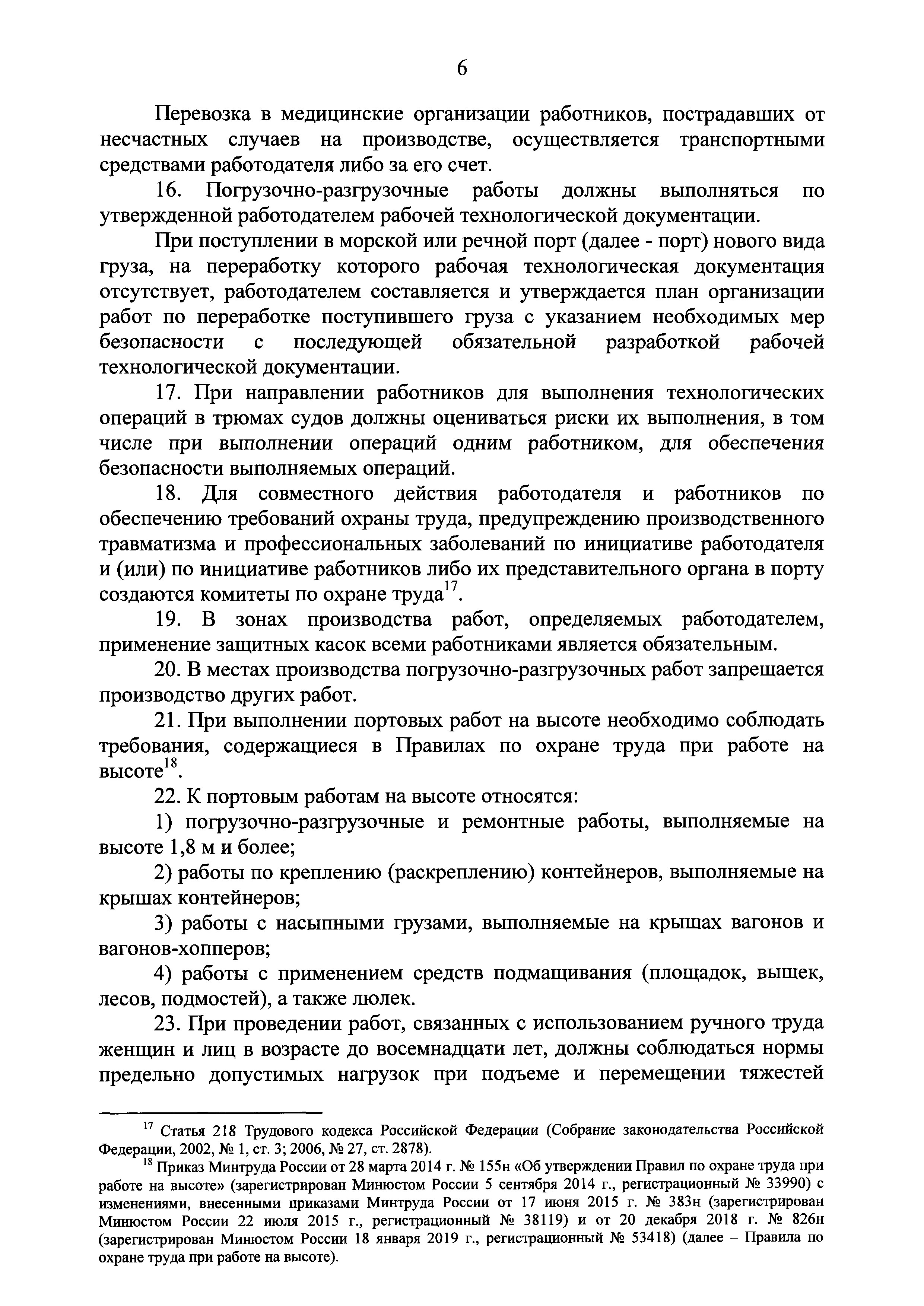 6

Перевозка в медицинские организации работников, пострадавших от несчастных случаев на производстве, осуществляется транспортными средствами работодателя либо за его счет.

16. Погрузочно-разгрузочные работы должны выполняться по утвержденной работодателем рабочей технологической документации.

При поступлении в морской или речной порт (далее - порт) нового вида груза, на переработку которого рабочая технологическая документация отсутствует, работодателем составляется и утверждается план организации работ по переработке поступившего груза с указанием необходимых мер безопасности с последующей обязательной разработкой рабочей технологической документации.

17. При направлении работников для выполнения технологических операций в трюмах судов должны оцениваться риски их выполнения, в том числе при выполнении операций одним работником, для обеспечения безопасности выполняемых операций.

18. Для совместного действия работодателя и работников по обеспечению требований охраны труда, предупреждению производственного травматизма и профессиональных заболеваний по инициативе работодателя и (или) по инициативе работников либо их представительного органа в порту создаются комитеты по охране труда$^{17}$.

19. В зонах производства работ, определяемых работодателем, применение защитных касок всеми работниками является обязательным.

20. В местах производства погрузочно-разгрузочных работ запрещается производство других работ.

21. При выполнении портовых работ на высоте необходимо соблюдать требования, содержащиеся в Правилах по охране труда при работе на высоте$^{18}$.

22. К портовым работам на высоте относятся:

1) погрузочно-разгрузочные и ремонтные работы, выполняемые на высоте 1,8 м и более;

2) работы по креплению (раскреплению) контейнеров, выполняемые на крышах контейнеров;

3) работы с насыпными грузами, выполняемые на крышах вагонов и вагонов-хопперов;

4) работы с применением средств подмащивания (площадок, вышек, лесов, подмостей), а также люлек.

23. При проведении работ, связанных с использованием ручного труда женщин и лиц в возрасте до восемнадцати лет, должны соблюдаться нормы предельно допустимых нагрузок при подъеме и перемещении тяжестей

$^{17}$ Статья 218 Трудового кодекса Российской Федерации (Собрание законодательства Российской Федерации, 2002, № 1, ст. 3; 2006, № 27, ст. 2878).

$^{18}$ Приказ Минтруда России от 28 марта 2014 г. № 155н «Об утверждении Правил по охране труда при работе на высоте» (зарегистрирован Минюстом России 5 сентября 2014 г., регистрационный № 33990) с изменениями, внесенными приказами Минтруда России от 17 июня 2015 г. № 383н (зарегистрирован Минюстом России 22 июля 2015 г., регистрационный № 38119) и от 20 декабря 2018 г. № 826н (зарегистрирован Минюстом России 18 января 2019 г., регистрационный № 53418) (далее – Правила по охране труда при работе на высоте).